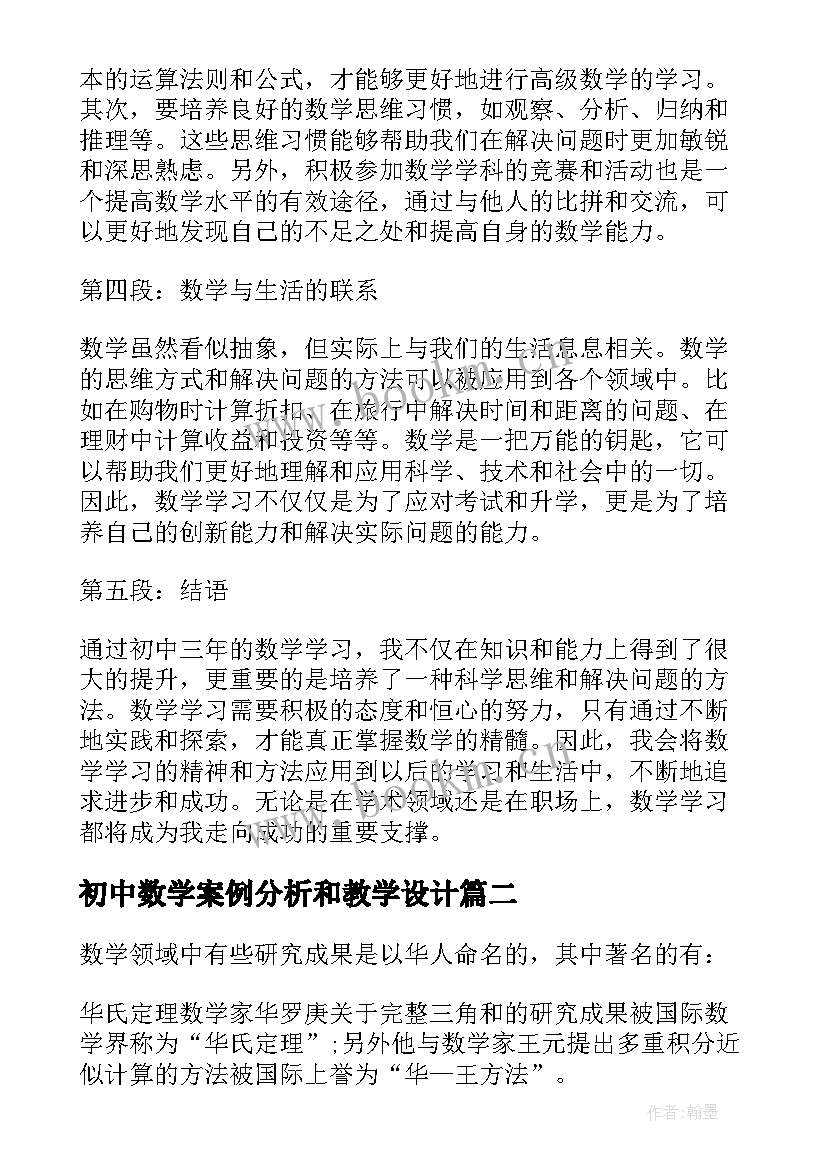 本的运算法则和公式，才能够更好地进行高级数学的学习。其次，要培养良好的数学思维习惯，如观察、分析、归纳和推理等。这些思维习惯能够帮助我们在解决问题时更加敏锐和深思熟虑。另外，积极参加数学学科的竞赛和活动也是一个提高数学水平的有效途径，通过与他人的比拼和交流，可以更好地发现自己的不足之处和提高自身的数学能力。

第四段：数学与生活的联系

数学虽然看似抽象，但实际上与我们的生活息息相关。数学的思维方式和解决问题的方法可以被应用到各个领域中。比如在购物时计算折扣、在旅行中解决时间和距离的问题、在理财中计算收益和投资等等。数学是一把万能的钥匙，它可以帮助我们更好地理解和应用科学、技术和社会中的一切。因此，数学学习不仅仅是为了应对考试和升学，更是为了培养自己的创新能力和解决实际问题的能力。

第五段：结语

通过初中三年的数学学习，我不仅在知识和能力上得到了很大的提升，更重要的是培养了一种科学思维和解决问题的方法。数学学习需要积极的态度和恒心的努力，只有通过不断地实践和探索，才能真正掌握数学的精髓。因此，我会将数学学习的精神和方法应用到以后的学习和生活中，不断地追求进步和成功。无论是在学术领域还是在职场上，数学学习都将成为我走向成功的重要支撑。

初中数学案例分析和教学设计篇二

数学领域中有些研究成果是以华人命名的，其中著名的有：

华氏定理数学家华罗庚关于完整三角和的研究成果被国际数学界称为“华氏定理”;另外他与数学家王元提出多重积分近似计算的方法被国际上誉为“华—王方法”。

作者:翰墨